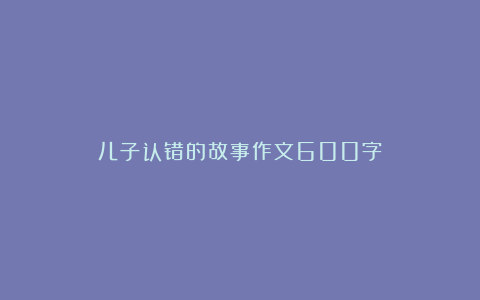 儿子认错的故事作文600字